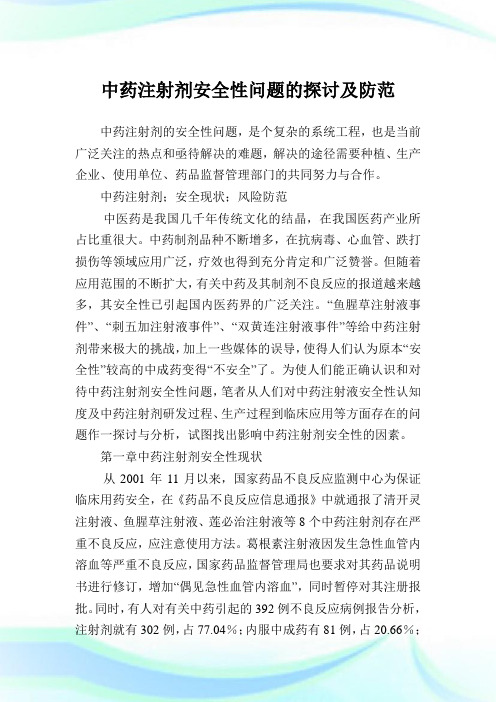 中药注射剂安全性问题的探讨及防范

中药注射剂的安全性问题，是个复杂的系统工程，也是当前广泛关注的热点和亟待解决的难题，解决的途径需要种植、生产企业、使用单位、药品监督管理部门的共同努力与合作。

中药注射剂；安全现状；风险防范

中医药是我国几千年传统文化的结晶，在我国医药产业所占比重很大。中药制剂品种不断增多，在抗病毒、心血管、跌打损伤等领域应用广泛，疗效也得到充分肯定和广泛赞誉。但随着应用范围的不断扩大，有关中药及其制剂不良反应的报道越来越多，其安全性已引起国内医药界的广泛关注。“鱼腥草注射液事件”、“刺五加注射液事件”、“双黄连注射液事件”等给中药注射剂带来极大的挑战，加上一些媒体的误导，使得人们认为原本“安全性”较高的中成药变得“不安全”了。为使人们能正确认识和对待中药注射剂安全性问题，笔者从人们对中药注射液安全性认知度及中药注射剂研发过程、生产过程到临床应用等方面存在的问题作一探讨与分析，试图找出影响中药注射剂安全性的因素。

第一章中药注射剂安全性现状

从 2001 年 11 月以来，国家药品不良反应监测中心为保证临床用药安全，在《药品不良反应信息通报》中就通报了清开灵注射液、鱼腥草注射液、莲必治注射液等 8 个中药注射剂存在严重不良反应，应注意使用方法。葛根素注射液因发生急性血管内溶血等严重不良反应，国家药品监督管理局也要求对其药品说明书进行修订，增加“偶见急性血管内溶血”，同时暂停对其注册报批。同时，有人对有关中药引起的 392 例不良反应病例报告分析，注射剂就有 302 例，占 77.04%；内服中成药有 81 例，占 20.66%；